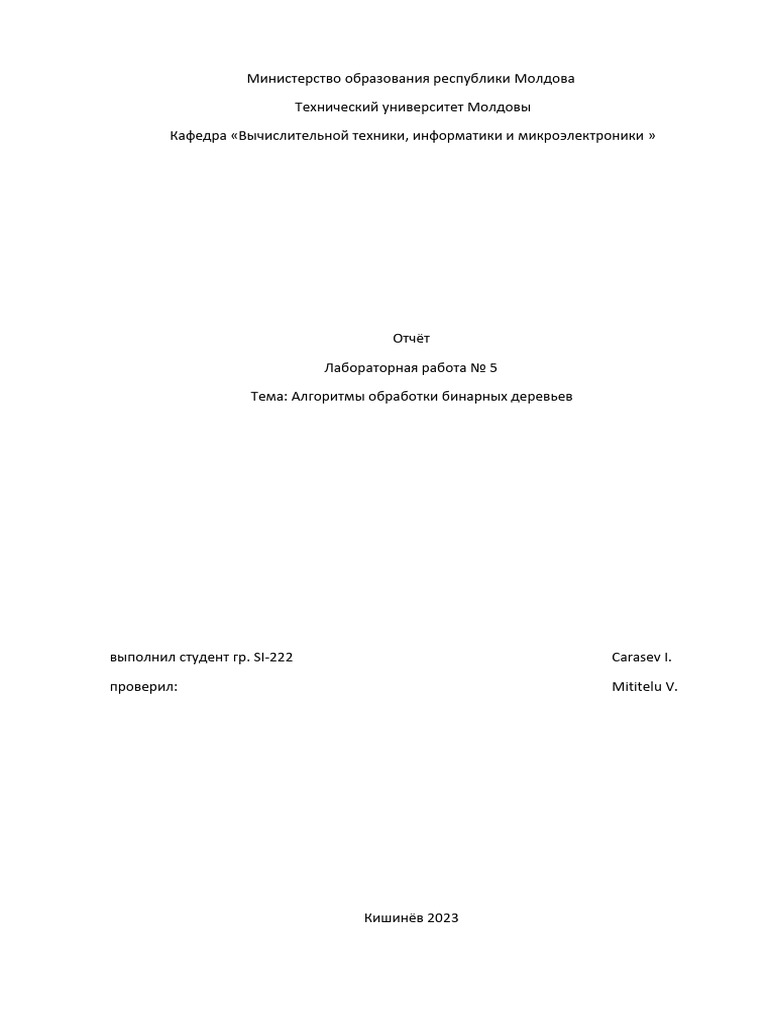 Министерство образования республики Молдова

Технический университет Молдовы

Кафедра «Вычислительной техники, информатики и микроэлектроники »

Отчёт

Лабораторная работа № 5

Тема: Алгоритмы обработки бинарных деревьев

выполнил студент гр. SI-222 Carasev I.

проверил: Mititelu V.

Кишинёв 2023